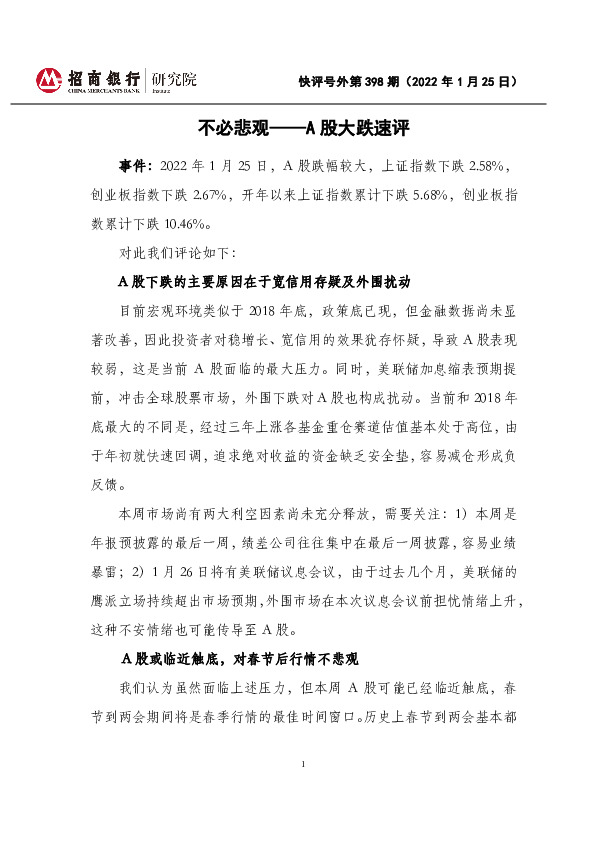 招商银行 | 研究院
CHINA MERCHANTS BANK

快评号外第 398 期（2022 年 1 月 25 日）

不必悲观——A 股大跌速评

事件：2022 年 1 月 25 日，A 股跌幅较大，上证指数下跌 2.58%，创业板指数下跌 2.67%，开年以来上证指数累计下跌 5.68%，创业板指数累计下跌 10.46%。

对此我们评论如下：

A 股下跌的主要原因在于宽信用存疑及外围扰动

目前宏观环境类似于 2018 年底，政策底已现，但金融数据尚未显著改善，因此投资者对稳增长、宽信用的效果犹存怀疑，导致 A 股表现较弱，这是当前 A 股面临的最大压力。同时，美联储加息缩表预期提前，冲击全球股票市场，外围下跌对 A 股也构成扰动。当前和 2018 年底最大的不同是，经过三年上涨各基金重仓赛道估值基本处于高位，由于年初就快速回调，追求绝对收益的资金缺乏安全垫，容易减仓形成负反馈。

本周市场尚有两大利空因素尚未充分释放，需要关注：1）本周是年报预披露的最后一周，绩差公司往往集中在最后一周披露，容易业绩暴雷；2）1 月 26 日将有美联储议息会议，由于过去几个月，美联储的鹰派立场持续超出市场预期，外围市场在本次议息会议前担忧情绪上升，这种不安情绪也可能传导至 A 股。

A 股或临近触底，对春节后行情不悲观

我们认为虽然面临上述压力，但本周 A 股可能已经临近触底，春节到两会期间将是春季行情的最佳时间窗口。历史上春节到两会基本都

1